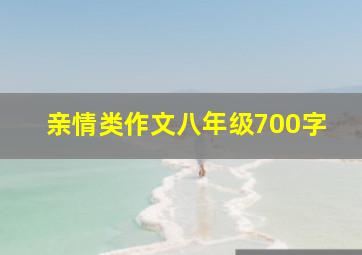 亲情类作文八年级700字